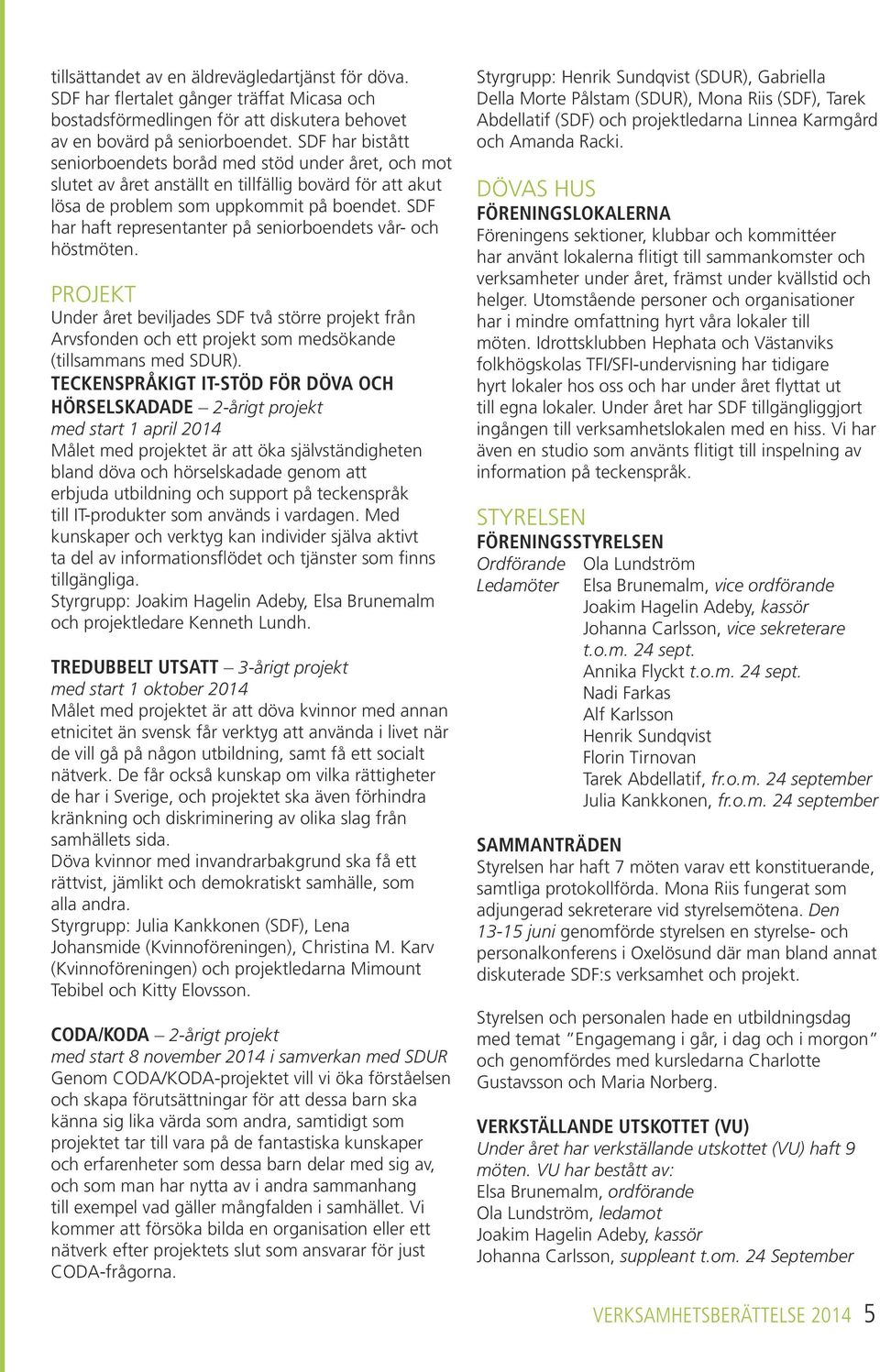 tillsättandet av en äldrevägledartjänst för döva. SDF har flertalet gånger träffat Micasa och bostadsförmedlingen för att diskutera behovet av en bovärd på seniorboendet. SDF har bistått seniorboendets boråd med stöd under året, och mot slutet av året anställt en tillfällig bovärd för att akut lösa de problem som uppkommit på boendet. SDF har haft representanter på seniorboendets vår- och höstmöten.

PROJEKT
Under året beviljades SDF två större projekt från Arvsfonden och ett projekt som medsökande (tillsammans med SDUR).

TECKENSPRÅKIGT IT-STÖD FÖR DÖVA OCH HÖRSELSKADADE – 2-årigt projekt
med start 1 april 2014
Målet med projektet är att öka självständigheten bland döva och hörselskadade genom att erbjuda utbildning och support på teckenspråk till IT-produkter som används i vardagen. Med kunskaper och verktyg kan individer själva aktivt ta del av informationsflödet och tjänster som finns tillgängliga.
Styrgrupp: Joakim Hagelin Adeby, Elsa Brunemalm och projektledare Kenneth Lundh.

TREDUBBELT UTSATT – 3-årigt projekt
med start 1 oktober 2014
Målet med projektet är att döva kvinnor med annan etnicitet än svensk får verktyg att använda i livet när de vill gå på någon utbildning, samt få ett socialt nätverk. De får också kunskap om vilka rättigheter de har i Sverige, och projektet ska även förhindra kränkning och diskriminering av olika slag från samhällets sida.
Döva kvinnor med invandrarbakgrund ska få ett rättvist, jämlikt och demokratiskt samhälle, som alla andra.
Styrgrupp: Julia Kankkonen (SDF), Lena Johansmide (Kvinnoföreningen), Christina M. Karv (Kvinnoföreningen) och projektledarna Mimount Tebibel och Kitty Elovsson.

CODA/KODA – 2-årigt projekt
med start 8 november 2014 i samverkan med SDUR
Genom CODA/KODA-projektet vill vi öka förståelsen och skapa förutsättningar för att dessa barn ska känna sig lika värda som andra, samtidigt som projektet tar till vara på de fantastiska kunskaper och erfarenheter som dessa barn delar med sig av, och som man har nytta av i andra sammanhang till exempel vad gäller mångfalden i samhället. Vi kommer att försöka bilda en organisation eller ett nätverk efter projektets slut som ansvarar för just CODA-frågorna.

Styrgrupp: Henrik Sundqvist (SDUR), Gabriella Della Morte Pålstam (SDUR), Mona Riis (SDF), Tarek Abdellatif (SDF) och projektledarna Linnea Karmgård och Amanda Racki.

DÖVAS HUS
FÖRENINGSLOKALERNA
Föreningens sektioner, klubbar och kommittéer har använt lokalerna flitigt till sammankomster och verksamheter under året, främst under kvällstid och helger. Utomstående personer och organisationer har i mindre omfattning hyrt våra lokaler till möten. Idrottsklubben Hephata och Västanviks folkhögskolas TFI/SFI-undervisning har tidigare hyrt lokaler hos oss och har under året flyttat ut till egna lokaler. Under året har SDF tillgängliggjort ingången till verksamhetslokalen med en hiss. Vi har även en studio som använts flitigt till inspelning av information på teckenspråk.

STYRELSEN
FÖRENINGSSTYRELSEN
Ordförande Ola Lundström
Ledamöter Elsa Brunemalm, vice ordförande
Joakim Hagelin Adeby, kassör
Johanna Carlsson, vice sekreterare t.o.m. 24 sept.
Annika Flyckt t.o.m. 24 sept.
Nadi Farkas
Alf Karlsson
Henrik Sundqvist
Florin Tirnovan
Tarek Abdellatif, fr.o.m. 24 september
Julia Kankkonen, fr.o.m. 24 september

SAMMANTRÄDEN
Styrelsen har haft 7 möten varav ett konstituerande, samtliga protokollförda. Mona Riis fungerat som adjungerad sekreterare vid styrelsemötena. Den 13-15 juni genomförde styrelsen en styrelse- och personalkonferens i Oxelösund där man bland annat diskuterade SDF:s verksamhet och projekt.

Styrelsen och personalen hade en utbildningsdag med temat ”Engagemang i går, i dag och i morgon” och genomfördes med kursledarna Charlotte Gustavsson och Maria Norberg.

VERKSTÄLLANDE UTSKOTTET (VU)
Under året har verkställande utskottet (VU) haft 9 möten. VU har bestått av:
Elsa Brunemalm, ordförande
Ola Lundström, ledamot
Joakim Hagelin Adeby, kassör
Johanna Carlsson, suppleant t.om. 24 September

VERKSAMHETSBERÄTTELSE 2014 5